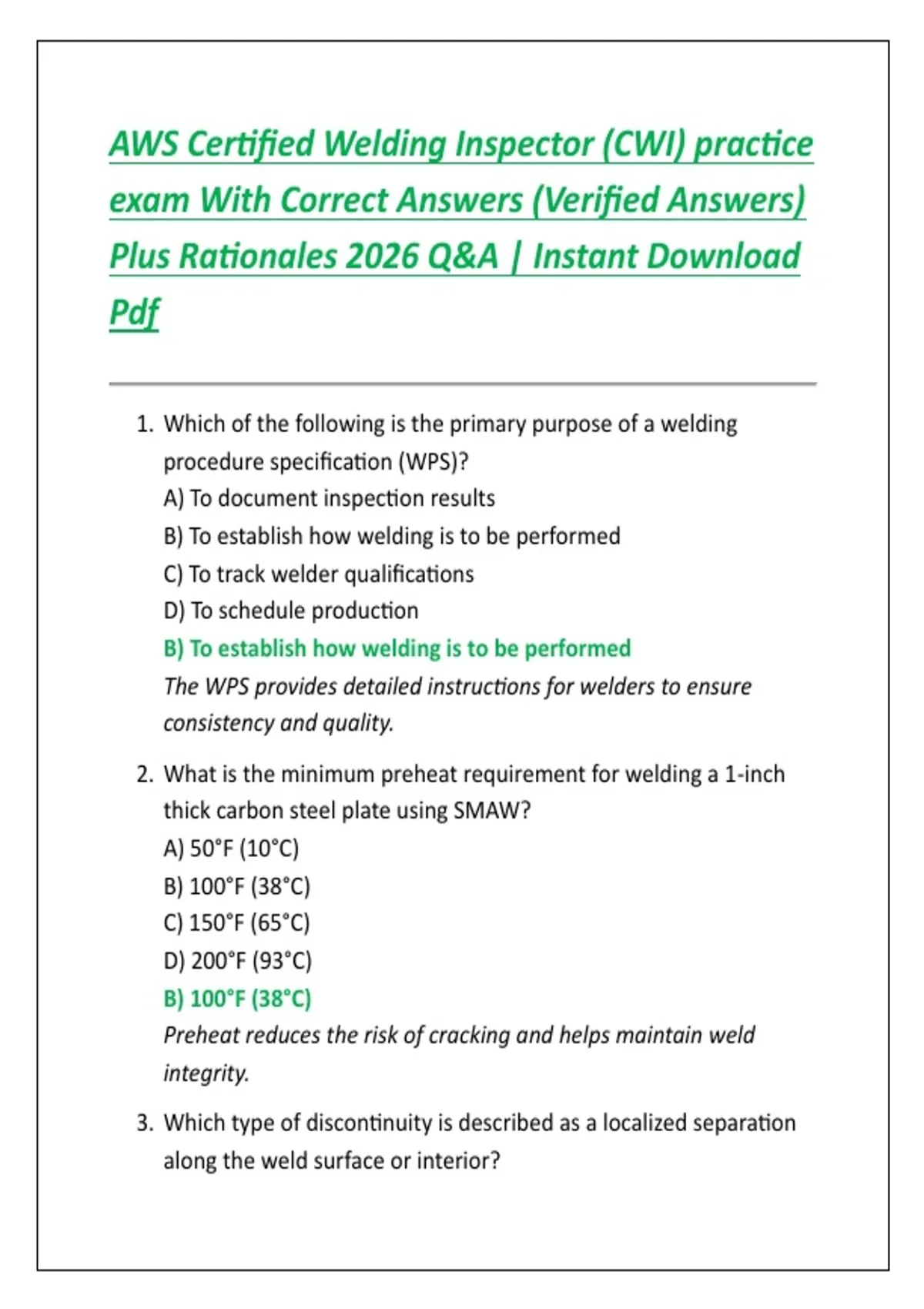 AWS Certified Welding Inspector (CWI) practice exam With Correct Answers (Verified Answers) Plus Rationales 2026 Q&A | Instant Download Pdf

1. Which of the following is the primary purpose of a welding procedure specification (WPS)?
A) To document inspection results
B) To establish how welding is to be performed
C) To track welder qualifications
D) To schedule production
B) To establish how welding is to be performed
The WPS provides detailed instructions for welders to ensure consistency and quality.

2. What is the minimum preheat requirement for welding a 1-inch thick carbon steel plate using SMAW?
A) 50°F (10°C)
B) 100°F (38°C)
C) 150°F (65°C)
D) 200°F (93°C)
B) 100°F (38°C)
Preheat reduces the risk of cracking and helps maintain weld integrity.

3. Which type of discontinuity is described as a localized separation along the weld surface or interior?